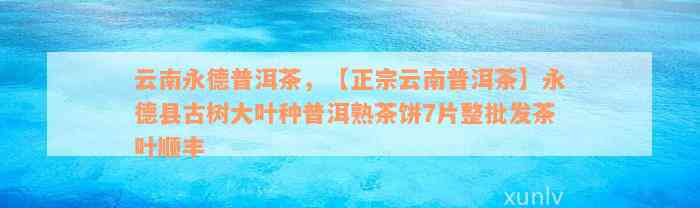 云南永德普洱茶，【正宗云南普洱茶】永德县古树大叶种普洱熟茶饼7片整批发茶叶顺丰

xunlv